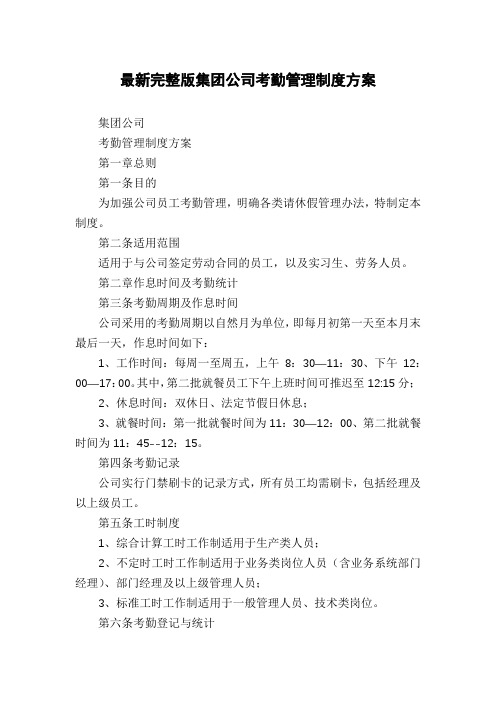 最新完整版集团公司考勤管理制度方案

集团公司

考勤管理制度方案

第一章总则

第一条目的

为加强公司员工考勤管理，明确各类请休假管理办法，特制定本制度。

第二条适用范围

适用于与公司签定劳动合同的员工，以及实习生、劳务人员。

第二章作息时间及考勤统计

第三条考勤周期及作息时间

公司采用的考勤周期以自然月为单位，即每月初第一天至本月末最后一天，作息时间如下：

1、工作时间：每周一至周五，上午 8：30—11：30、下午 12：00—17：00。其中，第二批就餐员工下午上班时间可推迟至 12:15 分；

2、休息时间：双休日、法定节假日休息；

3、就餐时间：第一批就餐时间为 11：30—12：00、第二批就餐时间为 11：45--12：15。

第四条考勤记录

公司实行门禁刷卡的记录方式，所有员工均需刷卡，包括经理及以上级员工。

第五条工时制度

1、综合计算工时工作制适用于生产类人员；

2、不定时工时工作制适用于业务类岗位人员（含业务系统部门经理）、部门经理及以上级管理人员；

3、标准工时工作制适用于一般管理人员、技术类岗位。

第六条考勤登记与统计